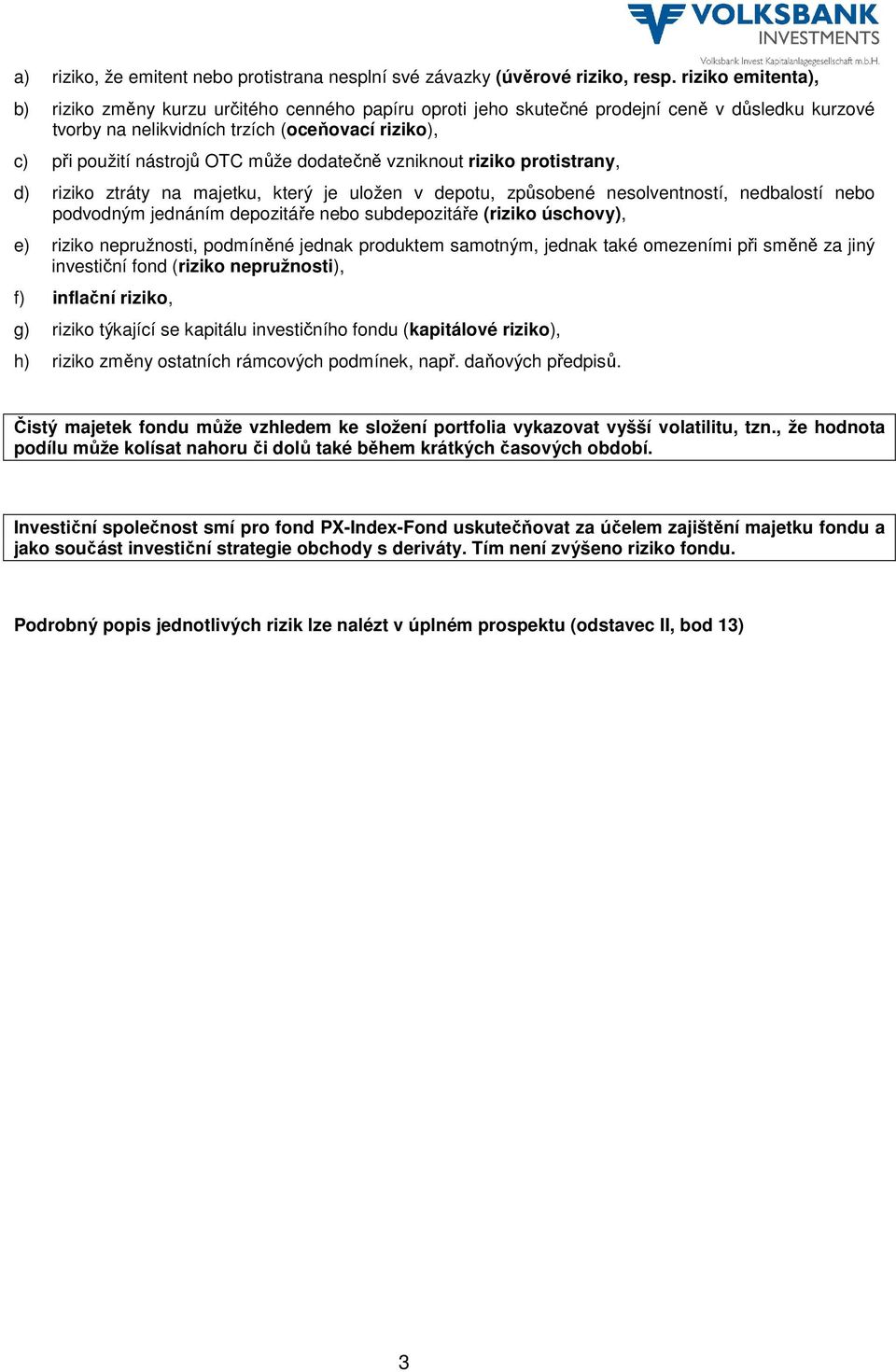 VOLKSBANK INVESTMENTS
Volksbank Invest Kapitalanlagegesellschaft m.b.H.

a) riziko, že emitent nebo protistrana nesplní své závazky (úvěrové riziko, resp. riziko emitenta),

b) riziko změny kurzu určitého cenného papíru oproti jeho skutečné prodejní ceně v důsledku kurzové tvorby na nelikvidních trzích (oceňovací riziko),

c) při použití nástrojů OTC může dodatečně vzniknout riziko protistrany,

d) riziko ztráty na majetku, který je uložen v depotu, způsobené nesolventností, nedbalostí nebo podvodným jednáním depozitáře nebo subdepozitáře (riziko úschovy),

e) riziko nepružnosti, podmíněné jednak produktem samotným, jednak také omezeními při směně za jiný investiční fond (riziko nepružnosti),

f) inflační riziko,

g) riziko týkající se kapitálu investičního fondu (kapitálové riziko),

h) riziko změny ostatních rámcových podmínek, např. daňových předpisů.

Čistý majetek fondu může vzhledem ke složení portfolia vykazovat vyšší volatilitu, tzn., že hodnota podílu může kolísat nahoru či dolů také během krátkých časových období.

Investiční společnost smí pro fond PX-Index-Fond uskutečňovat za účelem zajištění majetku fondu a jako součást investiční strategie obchody s deriváty. Tím není zvýšeno riziko fondu.

Podrobný popis jednotlivých rizik lze nalézt v úplném prospektu (odstavec II, bod 13)

3